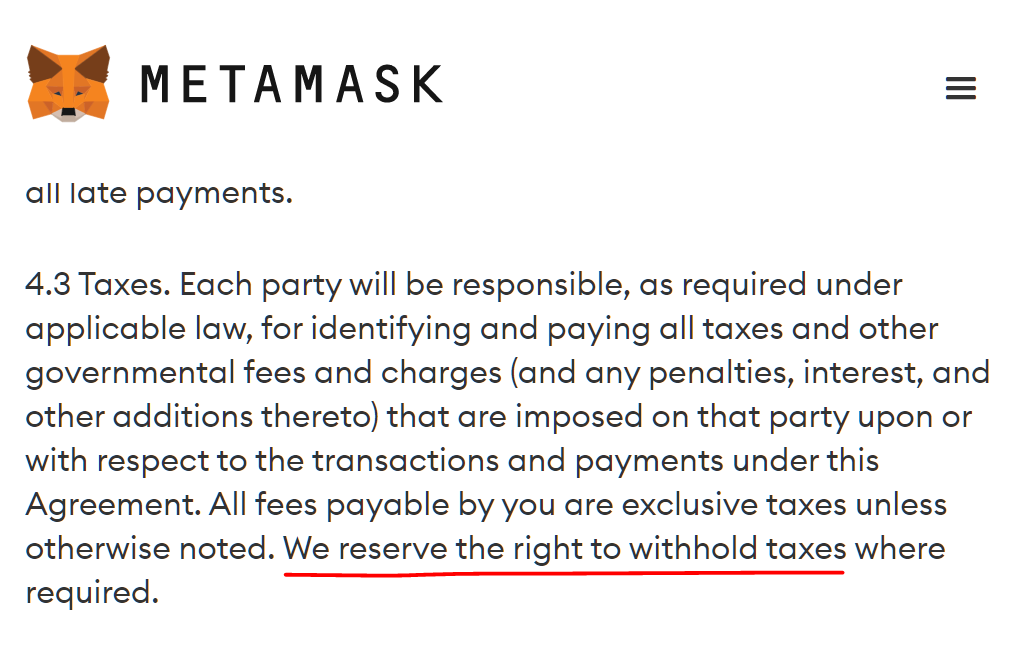 METAMASK

all late payments.

4.3 Taxes. Each party will be responsible, as required under applicable law, for identifying and paying all taxes and other governmental fees and charges (and any penalties, interest, and other additions thereto) that are imposed on that party upon or with respect to the transactions and payments under this Agreement. All fees payable by you are exclusive taxes unless otherwise noted. We reserve the right to withhold taxes where required.